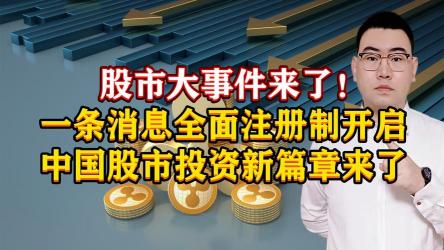 股市大事件来了！
一条消息全面注册制开启
中国股市投资新篇章来了